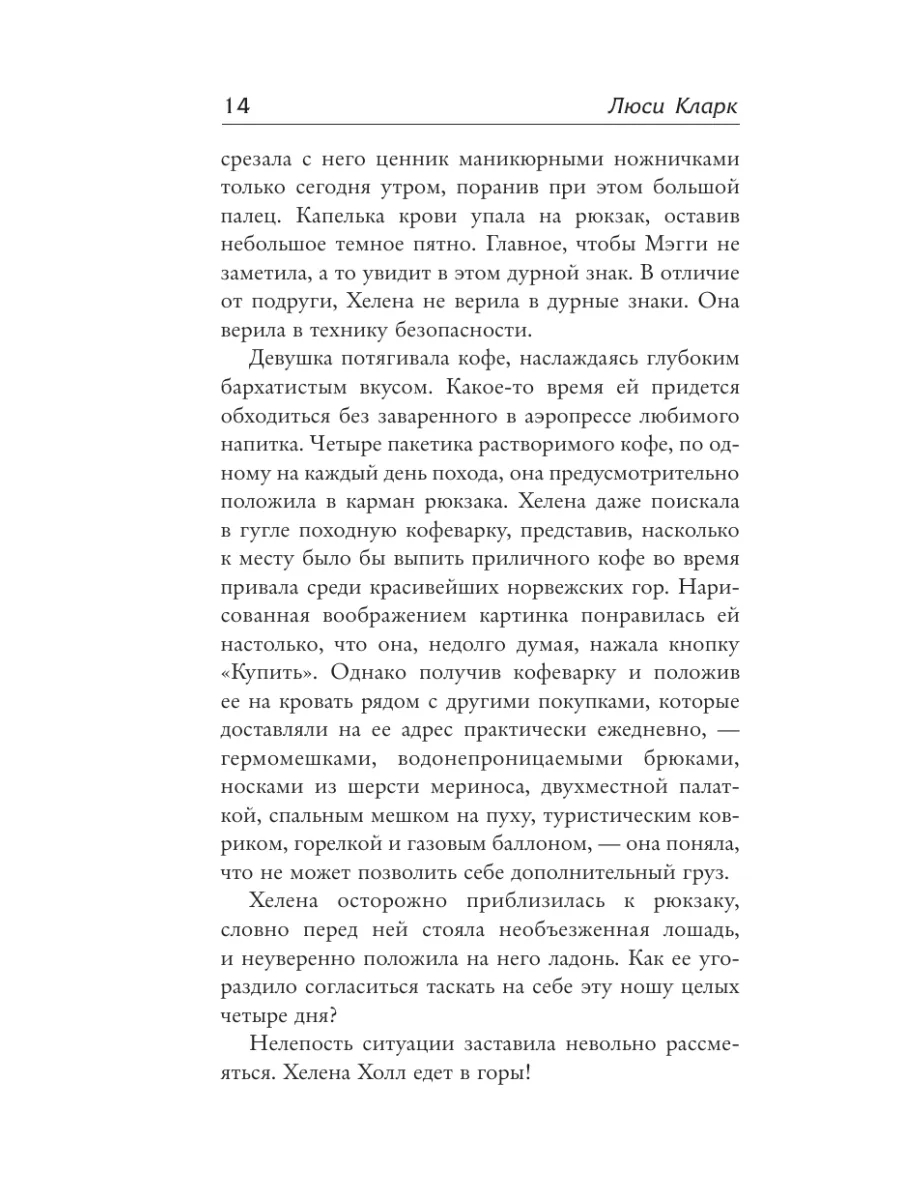 14 Люси Кларк

срезала с него ценник маникюрными ножничками только сегодня утром, поранив при этом большой палец. Капелька крови упала на рюкзак, оставив небольшое темное пятно. Главное, чтобы Мэгги не заметила, а то увидит в этом дурной знак. В отличие от подруги, Хелена не верила в дурные знаки. Она верила в технику безопасности.

Девушка потягивала кофе, наслаждаясь глубоким бархатистым вкусом. Какое-то время ей придется обходиться без заваренного в аэропрессе любимого напитка. Четыре пакетика растворимого кофе, по одному на каждый день похода, она предусмотрительно положила в карман рюкзака. Хелена даже поискала в гугле походную кофеварку, представив, насколько к месту было бы выпить приличного кофе во время привала среди красивейших норвежских гор. Нарисованная воображением картинка понравилась ей настолько, что она, недолго думая, нажала кнопку «Купить». Однако получив кофеварку и положив ее на кровать рядом с другими покупками, которые доставляли на ее адрес практически ежедневно, — гермомешками, водонепроницаемыми брюками, носками из шерсти мериноса, двухместной палаткой, спальным мешком на пуху, туристическим ковриком, горелкой и газовым баллоном, — она поняла, что не может позволить себе дополнительный груз.

Хелена осторожно приблизилась к рюкзаку, словно перед ней стояла необъезженная лошадь, и неуверенно положила на него ладонь. Как ее угораздило согласиться таскать на себе эту ношу целых четыре дня?

Нелепость ситуации заставила невольно рассмеяться. Хелена Холл едет в горы!